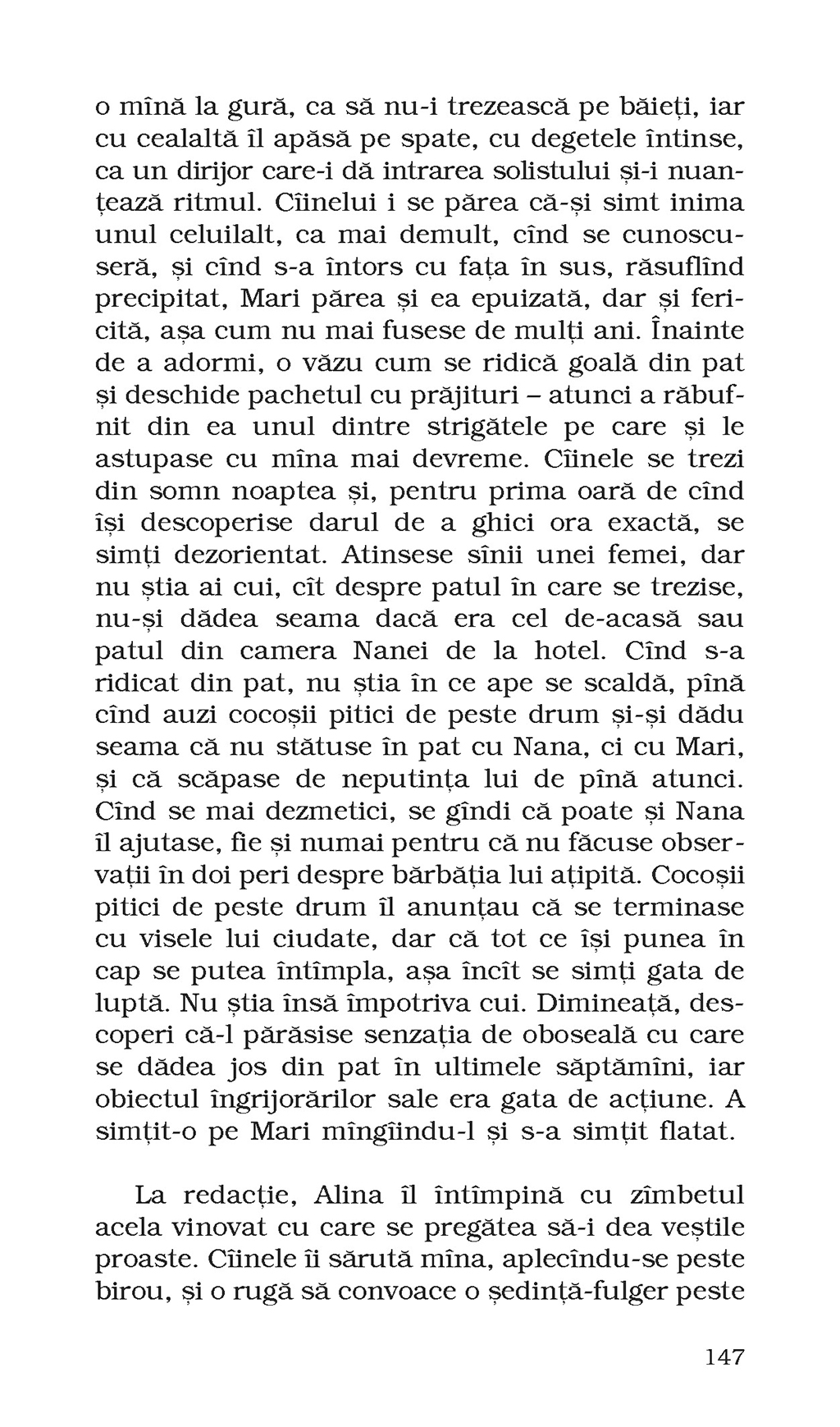 o mînă la gură, ca să nu-i trezească pe băieți, iar cu cealaltă îl apăsă pe spate, cu degetele întinse, ca un dirijor care-i dă intrarea solistului și-i nuanțează ritmul. Cîinelui i se părea că-și simt inima unul celuilalt, ca mai demult, cînd se cunoscuseră, și cînd s-a întors cu fața în sus, răsuflînd precipitat, Mari părea și ea epuizată, dar și fericită, așa cum nu mai fusese de mulți ani. Înainte de a adormi, o văzu cum se ridică goală din pat și deschide pachetul cu prăjituri – atunci a răbufnit din ea unul dintre strigătele pe care și le astupase cu mîna mai devreme. Cîinele se trezi din somn noaptea și, pentru prima oară de cînd își descoperise darul de a ghici ora exactă, se simți dezorientat. Atinsese sînii unei femei, dar nu știa ai cui, cît despre patul în care se trezise, nu-și dădea seama dacă era cel de-acasă sau patul din camera Nanei de la hotel. Cînd s-a ridicat din pat, nu știa în ce ape se scaldă, pînă cînd auzi cocoșii pitici de peste drum și-și dădu seama că nu stătuse în pat cu Nana, ci cu Mari, și că scăpase de neputința lui de pînă atunci. Cînd se mai dezmetici, se gîndi că poate și Nana îl ajutase, fie și numai pentru că nu făcuse observații în doi peri despre bărbăția lui ațipită. Cocoșii pitici de peste drum îl anunțau că se terminase cu visele lui ciudate, dar că tot ce își punea în cap se putea întîmpla, așa încît se simți gata de luptă. Nu știa însă împotriva cui. Dimineață, descoperi că-l părăsise senzația de oboseală cu care se dădea jos din pat în ultimele săptămîni, iar obiectul îngrijorărilor sale era gata de acțiune. A simțit-o pe Mari mîngîindu-l și s-a simțit flatat.

La redacție, Alina îl întîmpină cu zîmbetul acela vinovat cu care se pregătea să-i dea veștile proaste. Cîinele îi sărută mîna, aplecîndu-se peste birou, și o rugă să convoace o ședință-fulger peste

147